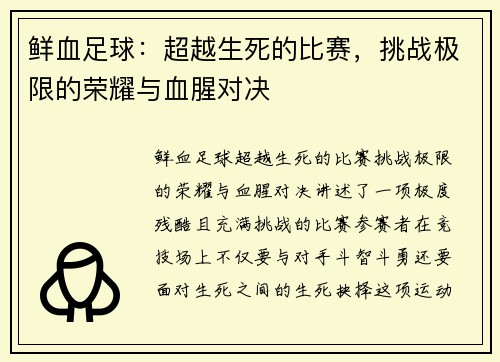 鲜血足球：超越生死的比赛，挑战极限的荣耀与血腥对决

鲜血足球超越生死的比赛挑战极限的荣耀与血腥对决讲述了一项极度残酷且充满挑战的比赛参赛者在竞技场上不仅要与对手斗智斗勇还要面对生死之间的生死抉择这项运动